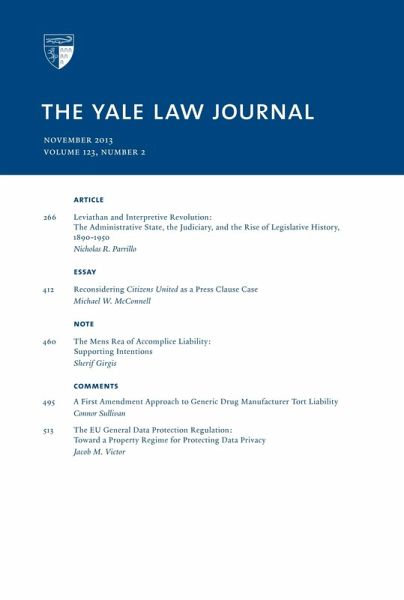 THE YALE LAW JOURNAL

NOVEMBER 2013
VOLUME 123, NUMBER 2

ARTICLE

266 Leviathan and Interpretive Revolution: The Administrative State, the Judiciary, and the Rise of Legislative History, 1890-1950
Nicholas R. Parrillo

ESSAY

412 Reconsidering Citizens United as a Press Clause Case
Michael W. McConnell

NOTE

460 The Mens Rea of Accomplice Liability: Supporting Intentions
Sherif Girgis

COMMENTS

495 A First Amendment Approach to Generic Drug Manufacturer Tort Liability
Connor Sullivan

513 The EU General Data Protection Regulation: Toward a Property Regime for Protecting Data Privacy
Jacob M. Victor